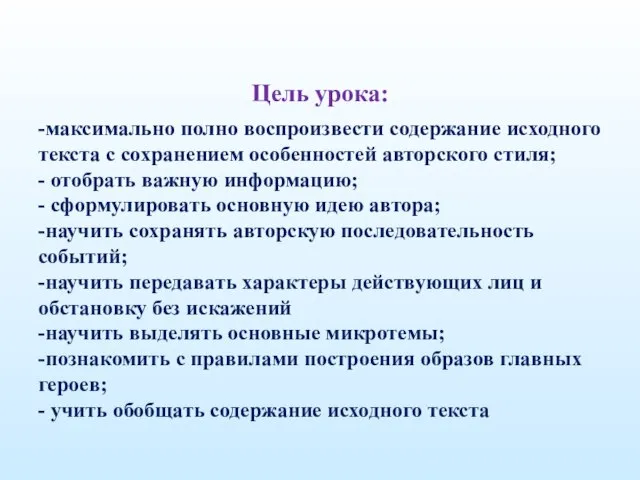 Цель урока:

-максимально полно воспроизвести содержание исходного текста с сохранением особенностей авторского стиля;
- отобрать важную информацию;
- сформулировать основную идею автора;
-научить сохранять авторскую последовательность событий;
-научить передавать характеры действующих лиц и обстановку без искажений
-научить выделять основные микротемы;
-познакомить с правилами построения образов главных героев;
- учить обобщать содержание исходного текста